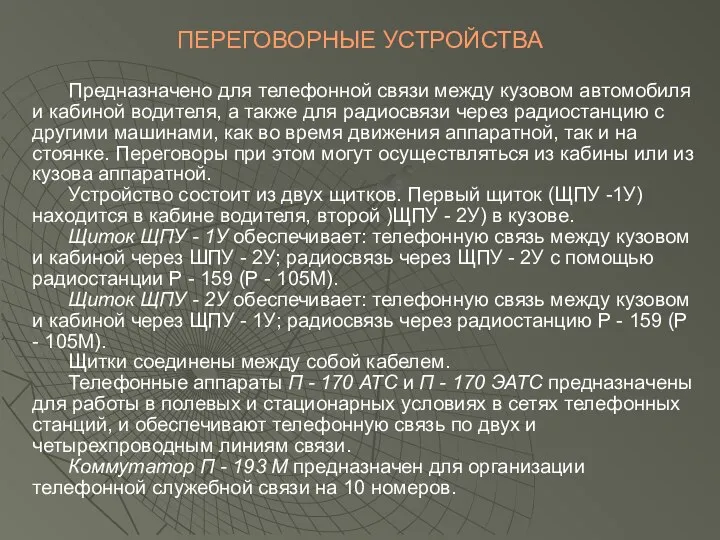 ПЕРЕГОВОРНЫЕ УСТРОЙСТВА

Предназначено для телефонной связи между кузовом автомобиля и кабиной водителя, а также для радиосвязи через радиостанцию с другими машинами, как во время движения аппаратной, так и на стоянке. Переговоры при этом могут осуществляться из кабины или из кузова аппаратной.

Устройство состоит из двух щитков. Первый щиток (ЩПУ -1У) находится в кабине водителя, второй )ЩПУ - 2У) в кузове.

Щиток ЩПУ - 1У обеспечивает: телефонную связь между кузовом и кабиной через ШПУ - 2У; радиосвязь через ЩПУ - 2У с помощью радиостанции Р - 159 (Р - 105М).

Щиток ЩПУ - 2У обеспечивает: телефонную связь между кузовом и кабиной через ЩПУ - 1У; радиосвязь через радиостанцию Р - 159 (Р - 105М).

Щитки соединены между собой кабелем.

Телефонные аппараты П - 170 АТС и П - 170 ЭАТС предназначены для работы в полевых и стационарных условиях в сетях телефонных станций, и обеспечивают телефонную связь по двух и четырехпроводным линиям связи.

Коммутатор П - 193 М предназначен для организации телефонной служебной связи на 10 номеров.